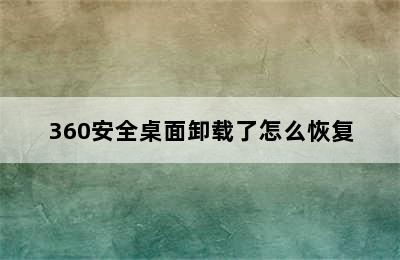 360安全桌面卸载了怎么恢复